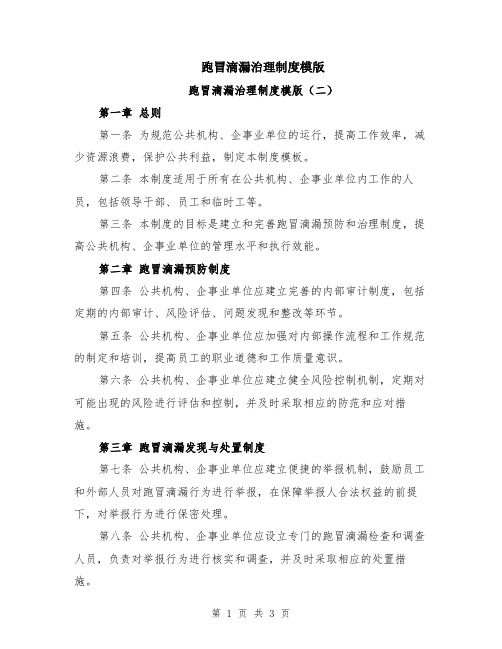 跑冒滴漏治理制度模版

跑冒滴漏治理制度模版（二）

第一章 总则

第一条 为规范公共机构、企事业单位的运行，提高工作效率，减少资源浪费，保护公共利益，制定本制度模板。

第二条 本制度适用于所有在公共机构、企事业单位内工作的人员，包括领导干部、员工和临时工等。

第三条 本制度的目标是建立和完善跑冒滴漏预防和治理制度，提高公共机构、企事业单位的管理水平和执行效能。

第二章 跑冒滴漏预防制度

第四条 公共机构、企事业单位应建立完善的内部审计制度，包括定期的内部审计、风险评估、问题发现和整改等环节。

第五条 公共机构、企事业单位应加强对内部操作流程和工作规范的制定和培训，提高员工的职业道德和工作质量意识。

第六条 公共机构、企事业单位应建立健全风险控制机制，定期对可能出现的风险进行评估和控制，并及时采取相应的防范和应对措施。

第三章 跑冒滴漏发现与处置制度

第七条 公共机构、企事业单位应建立便捷的举报机制，鼓励员工和外部人员对跑冒滴漏行为进行举报，在保障举报人合法权益的前提下，对举报行为进行保密处理。

第八条 公共机构、企事业单位应设立专门的跑冒滴漏检查和调查人员，负责对举报行为进行核实和调查，并及时采取相应的处置措施。

第 1 页 共 3 页